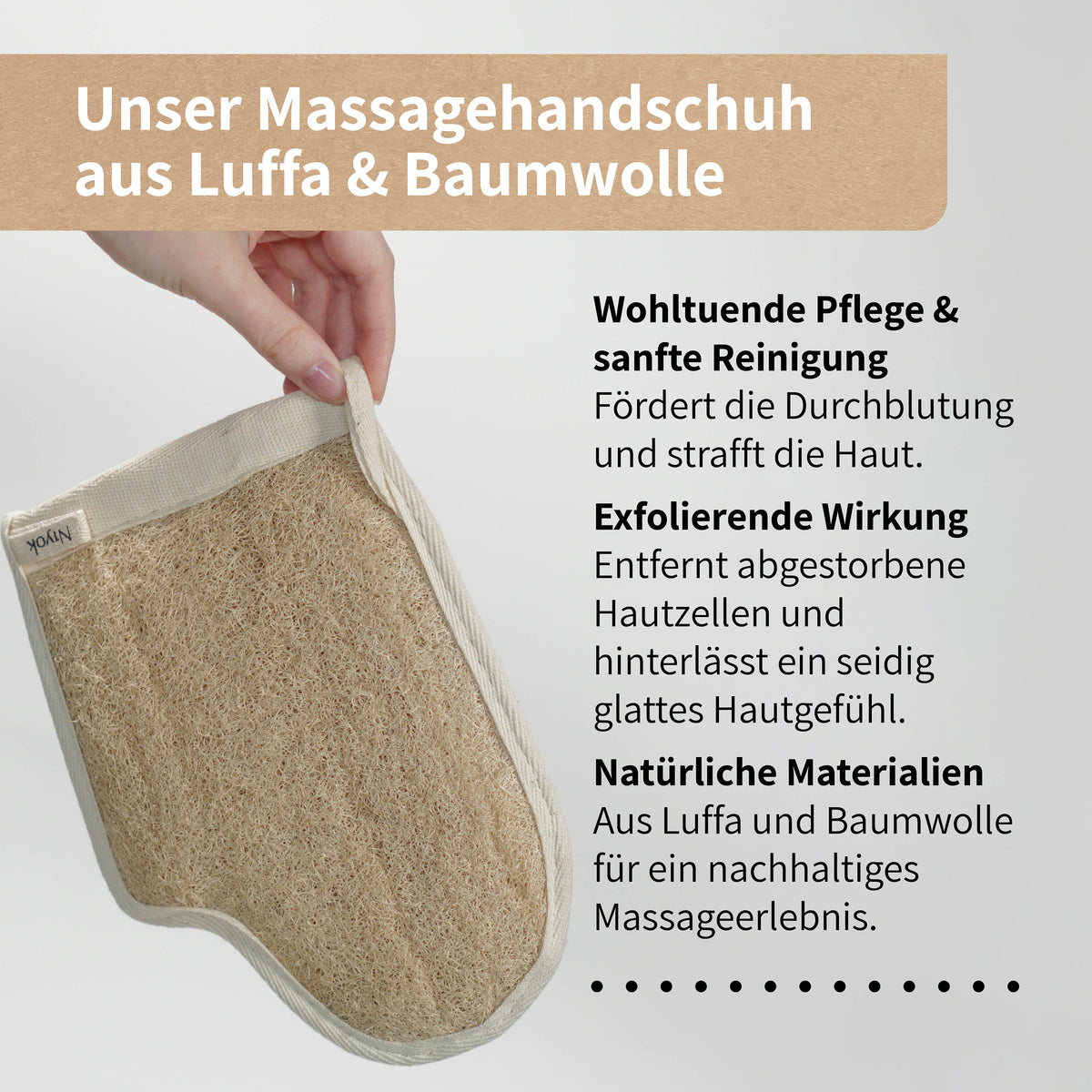 Unser Massagehandschuh aus Luffa & Baumwolle

Niyok

Wohltuende Pflege & sanfte Reinigung
Fördert die Durchblutung und strafft die Haut.

Exfolierende Wirkung
Entfernt abgestorbene Hautzellen und hinterlässt ein seidig glattes Hautgefühl.

Natürliche Materialien
Aus Luffa und Baumwolle für ein nachhaltiges Massageerlebnis.